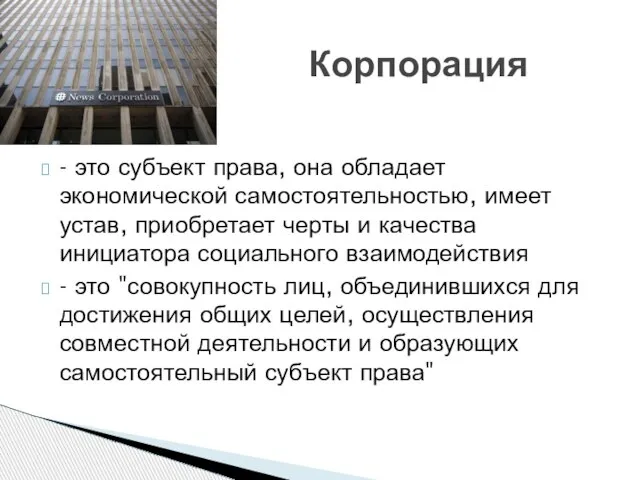 News Corporation

Корпорация

- это субъект права, она обладает экономической самостоятельностью, имеет устав, приобретает черты и качества инициатора социального взаимодействия

- это "совокупность лиц, объединившихся для достижения общих целей, осуществления совместной деятельности и образующих самостоятельный субъект права"